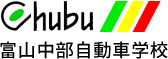 Chubu
富山中部自動車学校